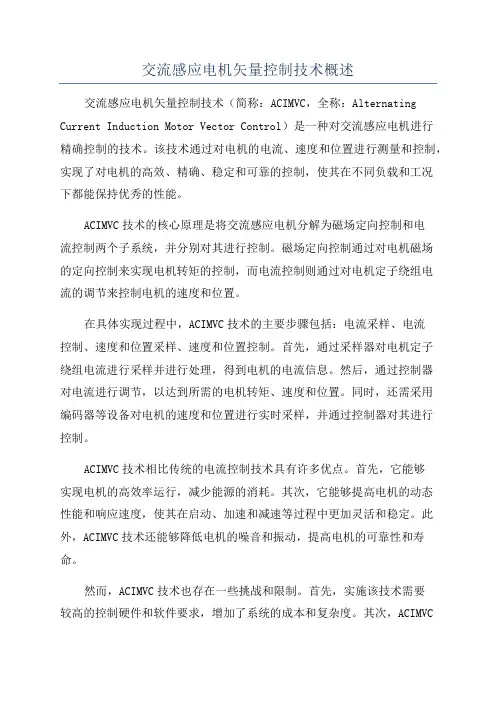 交流感应电机矢量控制技术概述

交流感应电机矢量控制技术（简称：ACIMVC，全称：Alternating Current Induction Motor Vector Control）是一种对交流感应电机进行精确控制的技术。该技术通过对电机的电流、速度和位置进行测量和控制，实现了对电机的高效、精确、稳定和可靠的控制，使其在不同负载和工况下都能保持优秀的性能。

ACIMVC 技术的核心原理是将交流感应电机分解为磁场定向控制和电流控制两个子系统，并分别对其进行控制。磁场定向控制通过对电机磁场的定向控制来实现电机转矩的控制，而电流控制则通过对电机定子绕组电流的调节来控制电机的速度和位置。

在具体实现过程中，ACIMVC 技术的主要步骤包括：电流采样、电流控制、速度和位置采样、速度和位置控制。首先，通过采样器对电机定子绕组电流进行采样并进行处理，得到电机的电流信息。然后，通过控制器对电流进行调节，以达到所需的电机转矩、速度和位置。同时，还需采用编码器等设备对电机的速度和位置进行实时采样，并通过控制器对其进行控制。

ACIMVC 技术相比传统的电流控制技术具有许多优点。首先，它能够实现电机的高效率运行，减少能源的消耗。其次，它能够提高电机的动态性能和响应速度，使其在启动、加速和减速等过程中更加灵活和稳定。此外，ACIMVC 技术还能够降低电机的噪音和振动，提高电机的可靠性和寿命。

然而，ACIMVC 技术也存在一些挑战和限制。首先，实施该技术需要较高的控制硬件和软件要求，增加了系统的成本和复杂度。其次，ACIMVC